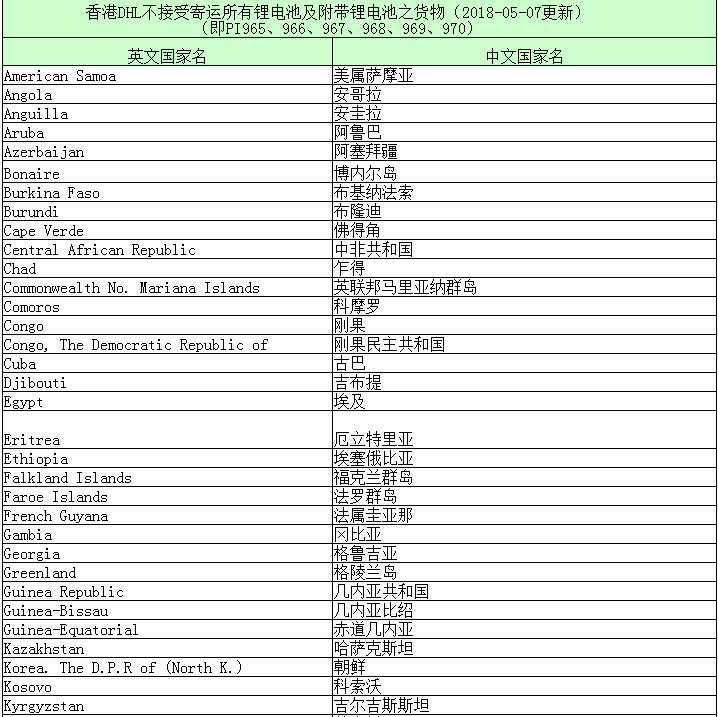 香港DHL不接受寄运所有锂电池及附带锂电池之货物（2018-05-07更新）
（即PI965、966、967、968、969、970）

| 英文国家名 | 中文国家名 |
|---|---|
| American Samoa | 美属萨摩亚 |
| Angola | 安哥拉 |
| Anguilla | 安圭拉 |
| Aruba | 阿鲁巴 |
| Azerbaijan | 阿塞拜疆 |
| Bonaire | 博内尔岛 |
| Burkina Faso | 布基纳法索 |
| Burundi | 布隆迪 |
| Cape Verde | 佛得角 |
| Central African Republic | 中非共和国 |
| Chad | 乍得 |
| Commonwealth No. Mariana Islands | 英联邦马里亚纳群岛 |
| Comoros | 科摩罗 |
| Congo | 刚果 |
| Congo, The Democratic Republic of | 刚果民主共和国 |
| Cuba | 古巴 |
| Djibouti | 吉布提 |
| Egypt | 埃及 |
| Eritrea | 厄立特里亚 |
| Ethiopia | 埃塞俄比亚 |
| Falkland Islands | 福克兰群岛 |
| Faroe Islands | 法罗群岛 |
| French Guyana | 法属圭亚那 |
| Gambia | 冈比亚 |
| Georgia | 格鲁吉亚 |
| Greenland | 格陵兰岛 |
| Guinea Republic | 几内亚共和国 |
| Guinea-Bissau | 几内亚比绍 |
| Guinea-Equatorial | 赤道几内亚 |
| Kazakhstan | 哈萨克斯坦 |
| Korea. The D.P.R of (North K.) | 朝鲜 |
| Kosovo | 科索沃 |
| Kyrgyzstan | 吉尔吉斯斯坦 |